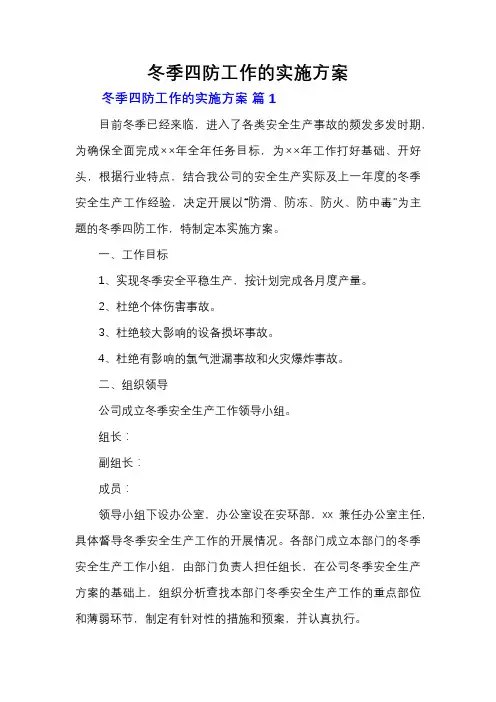 冬季四防工作的实施方案

冬季四防工作的实施方案 篇 1

目前冬季已经来临，进入了各类安全生产事故的频发多发时期，为确保全面完成××年全年任务目标，为××年工作打好基础、开好头，根据行业特点，结合我公司的安全生产实际及上一年度的冬季安全生产工作经验，决定开展以“防滑、防冻、防火、防中毒”为主题的冬季四防工作，特制定本实施方案。

一、工作目标

1、实现冬季安全平稳生产，按计划完成各月度产量。

2、杜绝个体伤害事故。

3、杜绝较大影响的设备损坏事故。

4、杜绝有影响的氯气泄漏事故和火灾爆炸事故。

二、组织领导

公司成立冬季安全生产工作领导小组。

组长：

副组长：

成员：

领导小组下设办公室，办公室设在安环部，xx 兼任办公室主任，具体督导冬季安全生产工作的开展情况。各部门成立本部门的冬季安全生产工作小组，由部门负责人担任组长，在公司冬季安全生产方案的基础上，组织分析查找本部门冬季安全生产工作的重点部位和薄弱环节，制定有针对性的措施和预案，并认真执行。